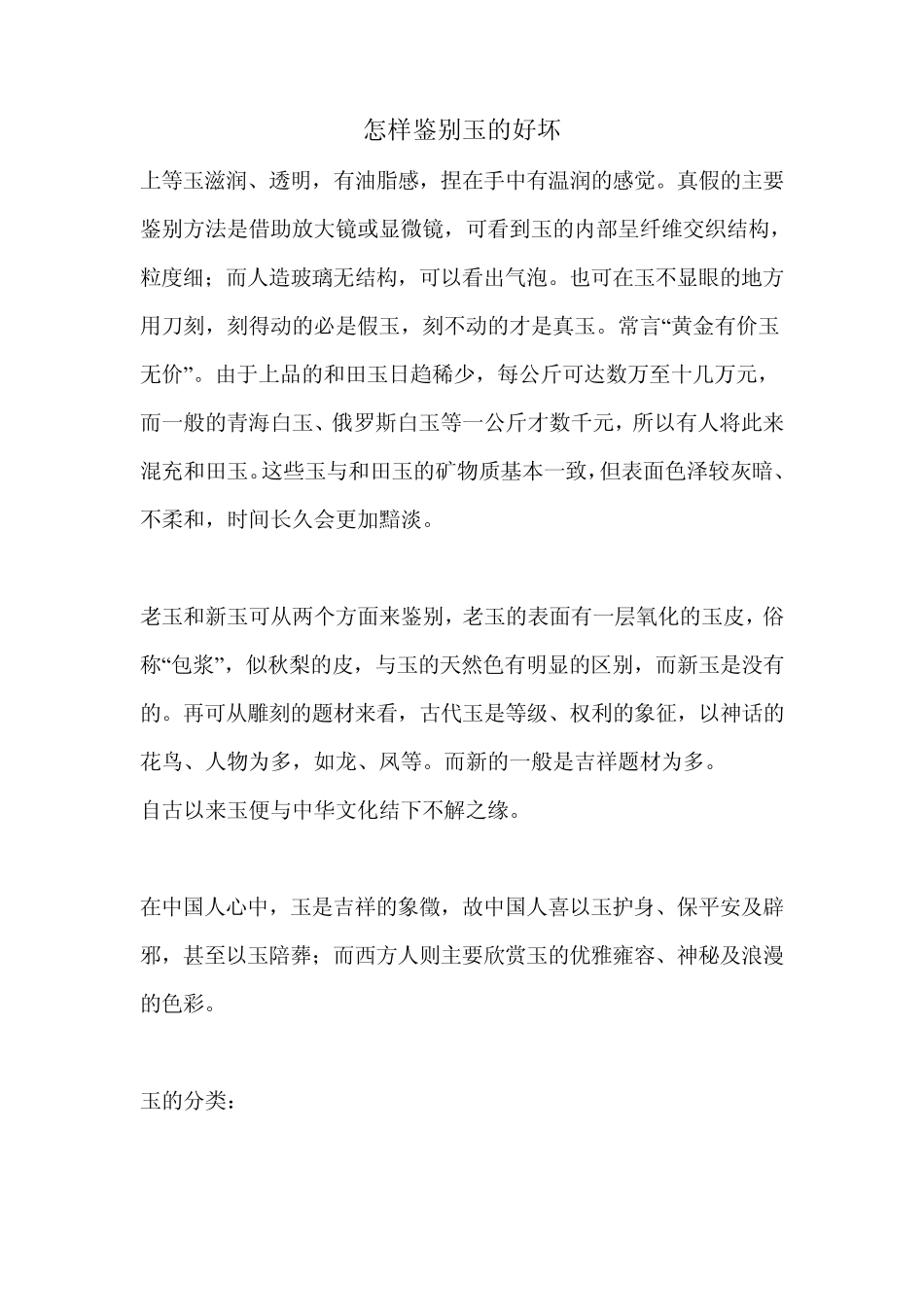 怎样鉴别玉的好坏

上等玉滋润、透明，有油脂感，捏在手中有温润的感觉。真假的主要鉴别方法是借助放大镜或显微镜，可看到玉的内部呈纤维交织结构，粒度细；而人造玻璃无结构，可以看出气泡。也可在玉不显眼的地方用刀刻，刻得动的必是假玉，刻不动的才是真玉。常言“黄金有价玉无价”。由于上品的和田玉日趋稀少，每公斤可达数万至十几万元，而一般的青海白玉、俄罗斯白玉等一公斤才数千元，所以有人将此来混充和田玉。这些玉与和田玉的矿物质基本一致，但表面色泽较灰暗、不柔和，时间长久会更加黯淡。

老玉和新玉可从两个方面来鉴别，老玉的表面有一层氧化的玉皮，俗称“包浆”，似秋梨的皮，与玉的天然色有明显的区别，而新玉是没有的。再可从雕刻的题材来看，古代玉是等级、权利的象征，以神话的花鸟、人物为多，如龙、凤等。而新的一般是吉祥题材为多。
自古以来玉便与中华文化结下不解之缘。

在中国人心中，玉是吉祥的象徵，故中国人喜以玉护身、保平安及辟邪，甚至以玉陪葬；而西方人则主要欣赏玉的优雅雍容、神秘及浪漫的色彩。

玉的分类：